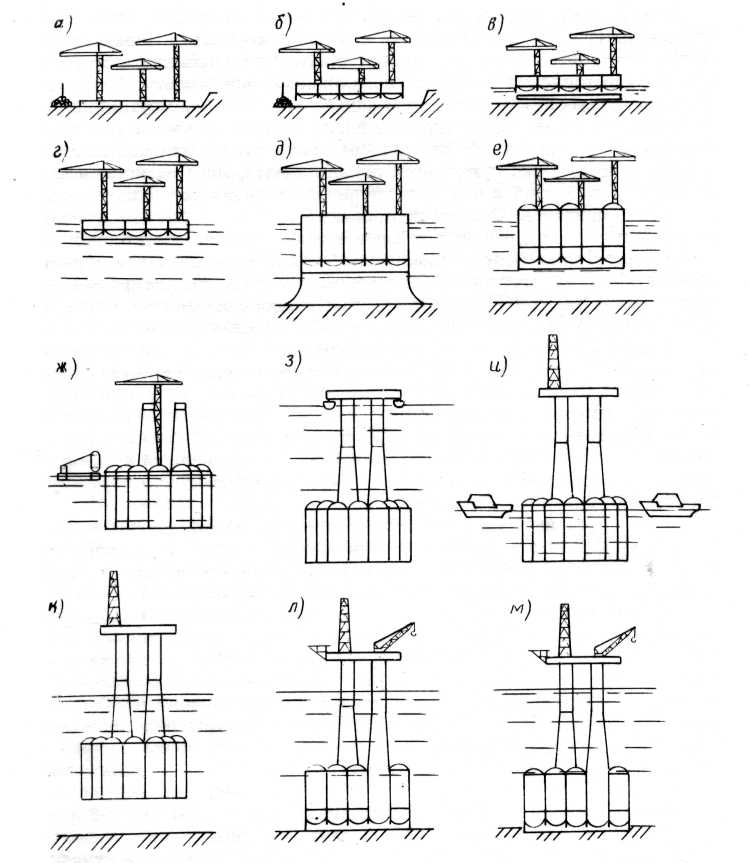 а)

б)

в)

г)

д)

е)

ж)

з)

и)

к)

л)

м)